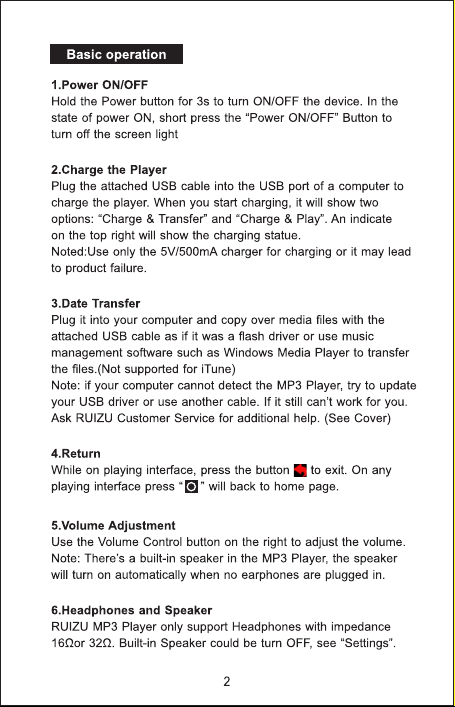 Basic operation

1.Power ON/OFF
Hold the Power button for 3s to turn ON/OFF the device. In the state of power ON, short press the “Power ON/OFF” Button to turn off the screen light

2.Charge the Player
Plug the attached USB cable into the USB port of a computer to charge the player. When you start charging, it will show two options: “Charge & Transfer” and “Charge & Play”. An indicate on the top right will show the charging statue.
Noted:Use only the 5V/500mA charger for charging or it may lead to product failure.

3.Date Transfer
Plug it into your computer and copy over media files with the attached USB cable as if it was a flash driver or use music management software such as Windows Media Player to transfer the files.(Not supported for iTune)
Note: if your computer cannot detect the MP3 Player, try to update your USB driver or use another cable. If it still can’t work for you. Ask RUIZU Customer Service for additional help. (See Cover)

4.Return
While on playing interface, press the button to exit. On any playing interface press “ ” will back to home page.

5.Volume Adjustment
Use the Volume Control button on the right to adjust the volume. Note: There’s a built-in speaker in the MP3 Player, the speaker will turn on automatically when no earphones are plugged in.

6.Headphones and Speaker
RUIZU MP3 Player only support Headphones with impedance 16Ωor 32Ω. Built-in Speaker could be turn OFF, see “Settings”.

2